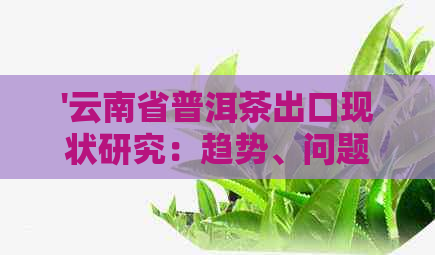 '云南省普洱茶出口现状研究：趋势、问题